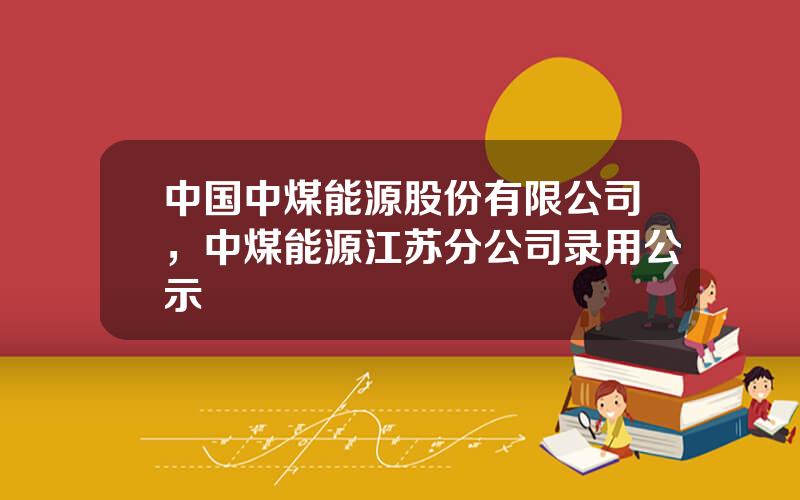 中国中煤能源股份有限公司，中煤能源江苏分公司录用公示